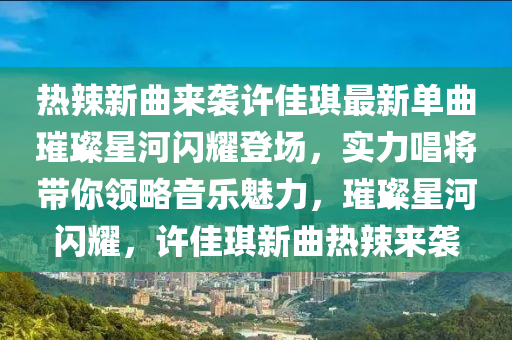 热辣新曲来袭许佳琪最新单曲璀璨星河闪耀登场，实力唱将带你领略音乐魅力，璀璨星河闪耀，许佳琪新曲热辣来袭